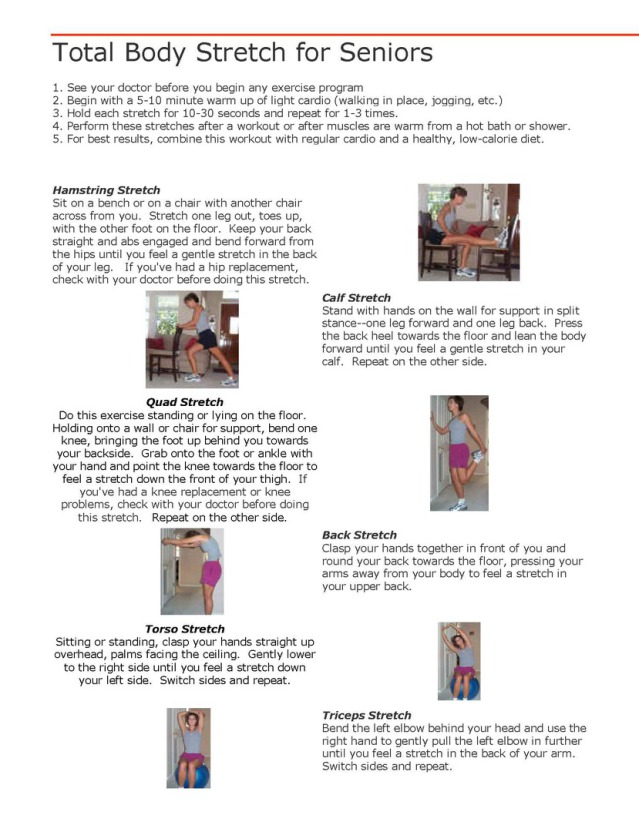 Total Body Stretch for Seniors

1. See your doctor before you begin any exercise program
2. Begin with a 5-10 minute warm up of light cardio (walking in place, jogging, etc.)
3. Hold each stretch for 10-30 seconds and repeat for 1-3 times.
4. Perform these stretches after a workout or after muscles are warm from a hot bath or shower.
5. For best results, combine this workout with regular cardio and a healthy, low-calorie diet.

Hamstring Stretch
Sit on a bench or on a chair with another chair across from you. Stretch one leg out, toes up, with the other foot on the floor. Keep your back straight and abs engaged and bend forward from the hips until you feel a gentle stretch in the back of your leg. If you've had a hip replacement, check with your doctor before doing this stretch.

Calf Stretch
Stand with hands on the wall for support in split stance--one leg forward and one leg back. Press the back heel towards the floor and lean the body forward until you feel a gentle stretch in your calf. Repeat on the other side.

Quad Stretch
Do this exercise standing or lying on the floor. Holding onto a wall or chair for support, bend one knee, bringing the foot up behind you towards your backside. Grab onto the foot or ankle with your hand and point the knee towards the floor to feel a stretch down the front of your thigh. If you've had a knee replacement or knee problems, check with your doctor before doing this stretch. Repeat on the other side.

Back Stretch
Clasp your hands together in front of you and round your back towards the floor, pressing your arms away from your body to feel a stretch in your upper back.

Torso Stretch
Sitting or standing, clasp your hands straight up overhead, palms facing the ceiling. Gently lower to the right side until you feel a stretch down your left side. Switch sides and repeat.

Triceps Stretch
Bend the left elbow behind your head and use the right hand to gently pull the left elbow in further until you feel a stretch in the back of your arm. Switch sides and repeat.